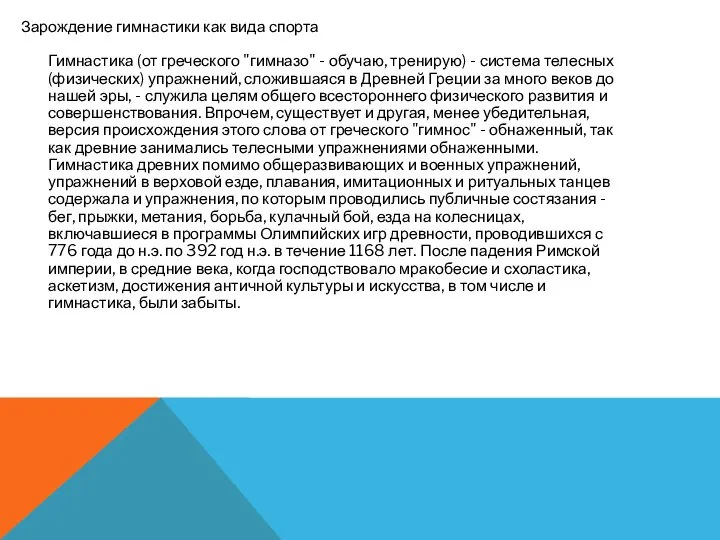 Зарождение гимнастики как вида спорта

Гимнастика (от греческого "гимназо" - обучаю, тренирую) - система телесных (физических) упражнений, сложившаяся в Древней Греции за много веков до нашей эры, - служила целям общего всестороннего физического развития и совершенствования. Впрочем, существует и другая, менее убедительная, версия происхождения этого слова от греческого "гимнос" - обнаженный, так как древние занимались телесными упражнениями обнаженными. Гимнастика древних помимо общеразвивающих и военных упражнений, упражнений в верховой езде, плавания, имитационных и ритуальных танцев содержала и упражнения, по которым проводились публичные состязания - бег, прыжки, метания, борьба, кулачный бой, езда на колесницах, включавшиеся в программы Олимпийских игр древности, проводившихся с 776 года до н.э. по 392 год н.э. в течение 1168 лет. После падения Римской империи, в средние века, когда господствовало мракобесие и схоластика, аскетизм, достижения античной культуры и искусства, в том числе и гимнастика, были забыты.